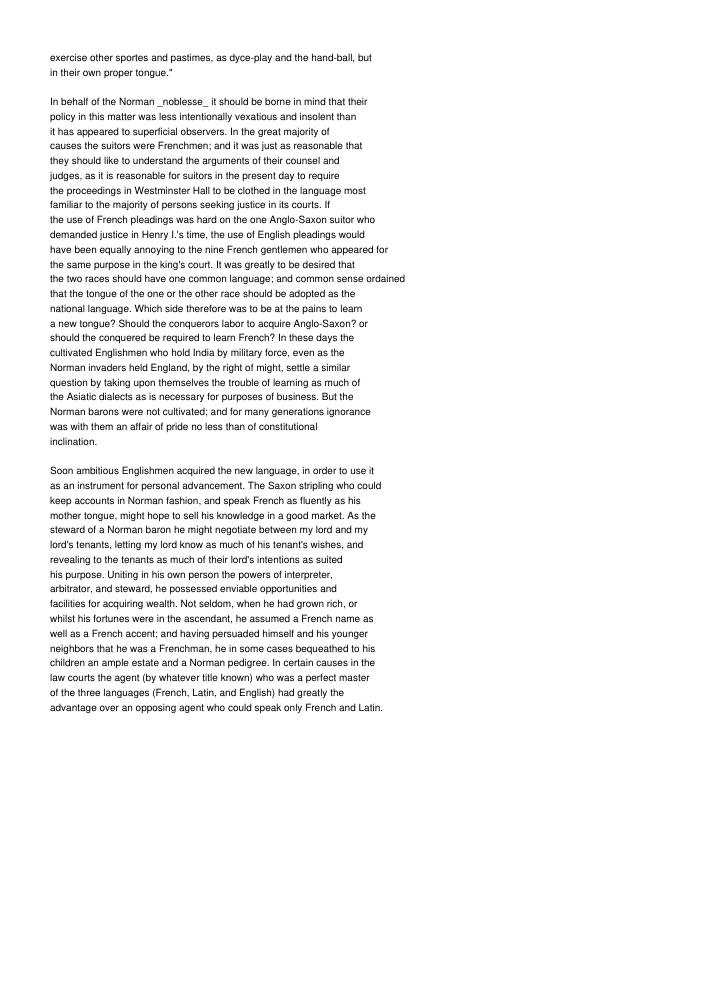 exercise other sportes and pastimes, as dyce-play and the hand-ball, but in their own proper tongue."

In behalf of the Norman _noblesse_ it should be borne in mind that their policy in this matter was less intentionally vexatious and insolent than it has appeared to superficial observers. In the great majority of causes the suitors were Frenchmen; and it was just as reasonable that they should like to understand the arguments of their counsel and judges, as it is reasonable for suitors in the present day to require the proceedings in Westminster Hall to be clothed in the language most familiar to the majority of persons seeking justice in its courts. If the use of French pleadings was hard on the one Anglo-Saxon suitor who demanded justice in Henry I.'s time, the use of English pleadings would have been equally annoying to the nine French gentlemen who appeared for the same purpose in the king's court. It was greatly to be desired that the two races should have one common language; and common sense ordained that the tongue of the one or the other race should be adopted as the national language. Which side therefore was to be at the pains to learn a new tongue? Should the conquerors labor to acquire Anglo-Saxon? or should the conquered be required to learn French? In these days the cultivated Englishmen who hold India by military force, even as the Norman invaders held England, by the right of might, settle a similar question by taking upon themselves the trouble of learning as much of the Asiatic dialects as is necessary for purposes of business. But the Norman barons were not cultivated; and for many generations ignorance was with them an affair of pride no less than of constitutional inclination.

Soon ambitious Englishmen acquired the new language, in order to use it as an instrument for personal advancement. The Saxon stripling who could keep accounts in Norman fashion, and speak French as fluently as his mother tongue, might hope to sell his knowledge in a good market. As the steward of a Norman baron he might negotiate between my lord and my lord's tenants, letting my lord know as much of his tenant's wishes, and revealing to the tenants as much of their lord's intentions as suited his purpose. Uniting in his own person the powers of interpreter, arbitrator, and steward, he possessed enviable opportunities and facilities for acquiring wealth. Not seldom, when he had grown rich, or whilst his fortunes were in the ascendant, he assumed a French name as well as a French accent; and having persuaded himself and his younger neighbors that he was a Frenchman, he in some cases bequeathed to his children an ample estate and a Norman pedigree. In certain causes in the law courts the agent (by whatever title known) who was a perfect master of the three languages (French, Latin, and English) had greatly the advantage over an opposing agent who could speak only French and Latin.